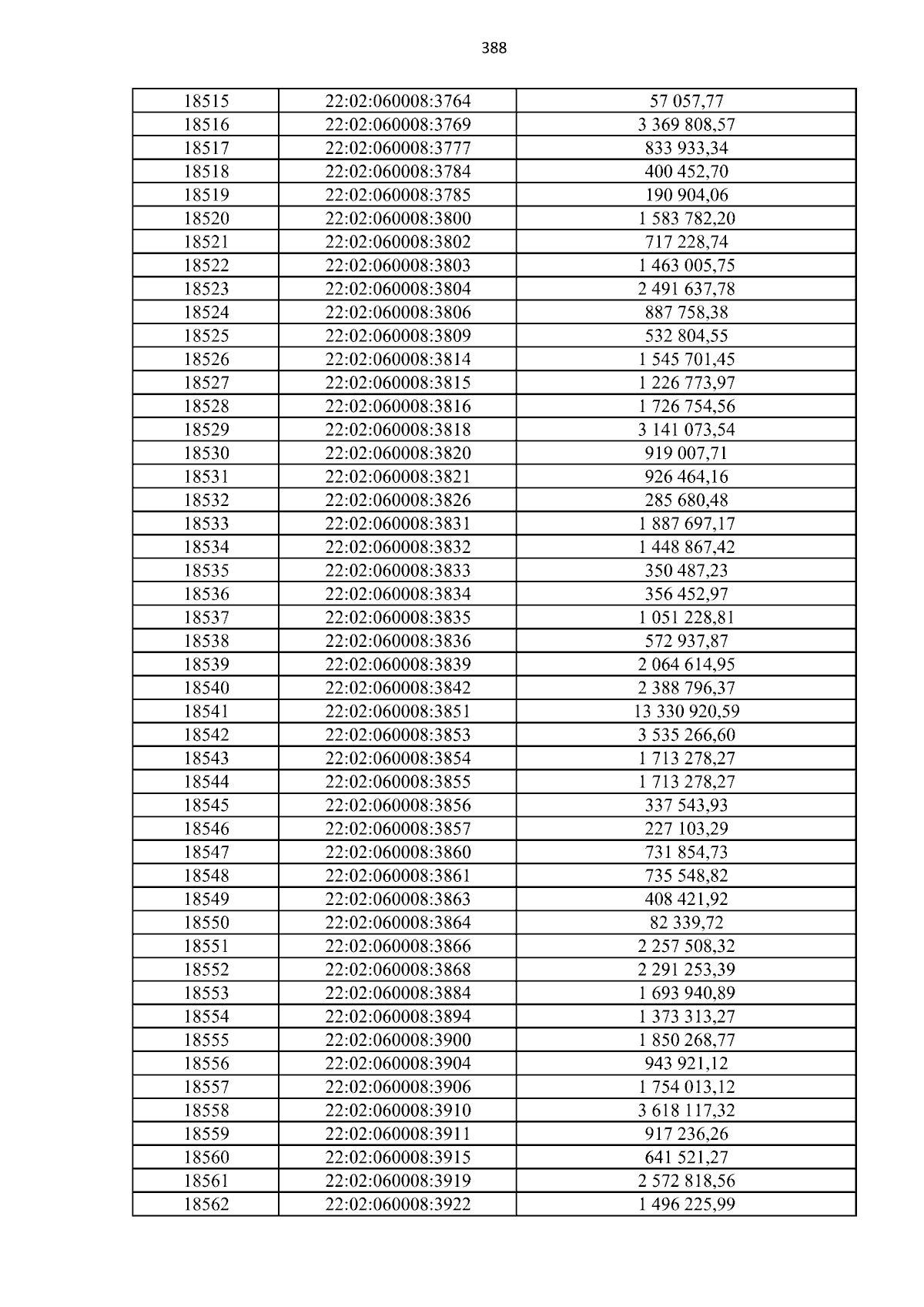 388

| 18515 | 22:02:060008:3764 | 57 057,77 |
|---|---|---|
| 18516 | 22:02:060008:3769 | 3 369 808,57 |
| 18517 | 22:02:060008:3777 | 833 933,34 |
| 18518 | 22:02:060008:3784 | 400 452,70 |
| 18519 | 22:02:060008:3785 | 190 904,06 |
| 18520 | 22:02:060008:3800 | 1 583 782,20 |
| 18521 | 22:02:060008:3802 | 717 228,74 |
| 18522 | 22:02:060008:3803 | 1 463 005,75 |
| 18523 | 22:02:060008:3804 | 2 491 637,78 |
| 18524 | 22:02:060008:3806 | 887 758,38 |
| 18525 | 22:02:060008:3809 | 532 804,55 |
| 18526 | 22:02:060008:3814 | 1 545 701,45 |
| 18527 | 22:02:060008:3815 | 1 226 773,97 |
| 18528 | 22:02:060008:3816 | 1 726 754,56 |
| 18529 | 22:02:060008:3818 | 3 141 073,54 |
| 18530 | 22:02:060008:3820 | 919 007,71 |
| 18531 | 22:02:060008:3821 | 926 464,16 |
| 18532 | 22:02:060008:3826 | 285 680,48 |
| 18533 | 22:02:060008:3831 | 1 887 697,17 |
| 18534 | 22:02:060008:3832 | 1 448 867,42 |
| 18535 | 22:02:060008:3833 | 350 487,23 |
| 18536 | 22:02:060008:3834 | 356 452,97 |
| 18537 | 22:02:060008:3835 | 1 051 228,81 |
| 18538 | 22:02:060008:3836 | 572 937,87 |
| 18539 | 22:02:060008:3839 | 2 064 614,95 |
| 18540 | 22:02:060008:3842 | 2 388 796,37 |
| 18541 | 22:02:060008:3851 | 13 330 920,59 |
| 18542 | 22:02:060008:3853 | 3 535 266,60 |
| 18543 | 22:02:060008:3854 | 1 713 278,27 |
| 18544 | 22:02:060008:3855 | 1 713 278,27 |
| 18545 | 22:02:060008:3856 | 337 543,93 |
| 18546 | 22:02:060008:3857 | 227 103,29 |
| 18547 | 22:02:060008:3860 | 731 854,73 |
| 18548 | 22:02:060008:3861 | 735 548,82 |
| 18549 | 22:02:060008:3863 | 408 421,92 |
| 18550 | 22:02:060008:3864 | 82 339,72 |
| 18551 | 22:02:060008:3866 | 2 257 508,32 |
| 18552 | 22:02:060008:3868 | 2 291 253,39 |
| 18553 | 22:02:060008:3884 | 1 693 940,89 |
| 18554 | 22:02:060008:3894 | 1 373 313,27 |
| 18555 | 22:02:060008:3900 | 1 850 268,77 |
| 18556 | 22:02:060008:3904 | 943 921,12 |
| 18557 | 22:02:060008:3906 | 1 754 013,12 |
| 18558 | 22:02:060008:3910 | 3 618 117,32 |
| 18559 | 22:02:060008:3911 | 917 236,26 |
| 18560 | 22:02:060008:3915 | 641 521,27 |
| 18561 | 22:02:060008:3919 | 2 572 818,56 |
| 18562 | 22:02:060008:3922 | 1 496 225,99 |